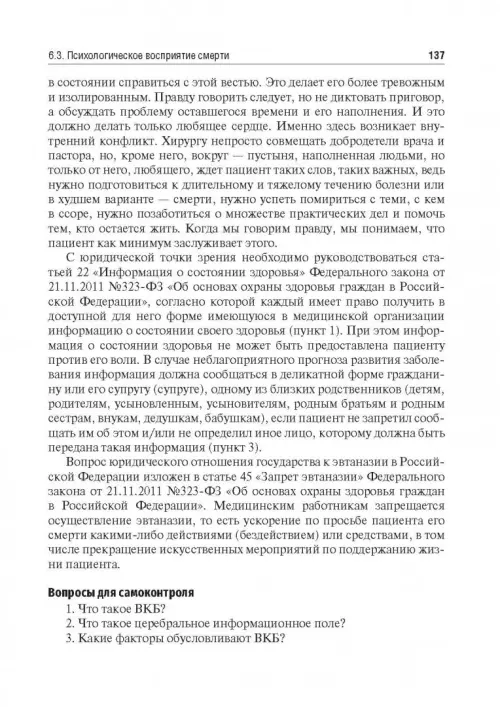 6.3. Психологическое восприятие смерти

137

в состоянии справиться с этой вестью. Это делает его более тревожным и изолированным. Правду говорить следует, но не диктовать приговор, а обсуждать проблему оставшегося времени и его наполнения. И это должно делать только любящее сердце. Именно здесь возникает внутренний конфликт. Хирургу непросто совмещать добродетели врача и пастора, но, кроме него, вокруг — пустыня, наполненная людьми, но только от него, любящего, ждет пациент таких слов, таких важных, ведь нужно подготовиться к длительному и тяжелому течению болезни или в худшем варианте — смерти, нужно успеть помириться с теми, с кем в ссоре, нужно позаботиться о множестве практических дел и помочь тем, кто остается жить. Когда мы говорим правду, мы понимаем, что пациент как минимум заслуживает этого.

С юридической точки зрения необходимо руководствоваться статьей 22 «Информация о состоянии здоровья» Федерального закона от 21.11.2011 №323-ФЗ «Об основах охраны здоровья граждан в Российской Федерации», согласно которой каждый имеет право получить в доступной для него форме имеющуюся в медицинской организации информацию о состоянии своего здоровья (пункт 1). При этом информация о состоянии здоровья не может быть предоставлена пациенту против его воли. В случае неблагоприятного прогноза развития заболевания информация должна сообщаться в деликатной форме гражданину или его супругу (супруге), одному из близких родственников (детям, родителям, усыновленным, усыновителям, родным братьям и родным сестрам, внукам, дедушкам, бабушкам), если пациент не запретил сообщать им об этом и/или не определил иное лицо, которому должна быть передана такая информация (пункт 3).

Вопрос юридического отношения государства к эвтаназии в Российской Федерации изложен в статье 45 «Запрет эвтаназии» Федерального закона от 21.11.2011 №323-ФЗ «Об основах охраны здоровья граждан в Российской Федерации». Медицинским работникам запрещается осуществление эвтаназии, то есть ускорение по просьбе пациента его смерти какими-либо действиями (бездействием) или средствами, в том числе прекращение искусственных мероприятий по поддержанию жизни пациента.

Вопросы для самоконтроля

1. Что такое ВКБ?
2. Что такое церебральное информационное поле?
3. Какие факторы обусловливают ВКБ?